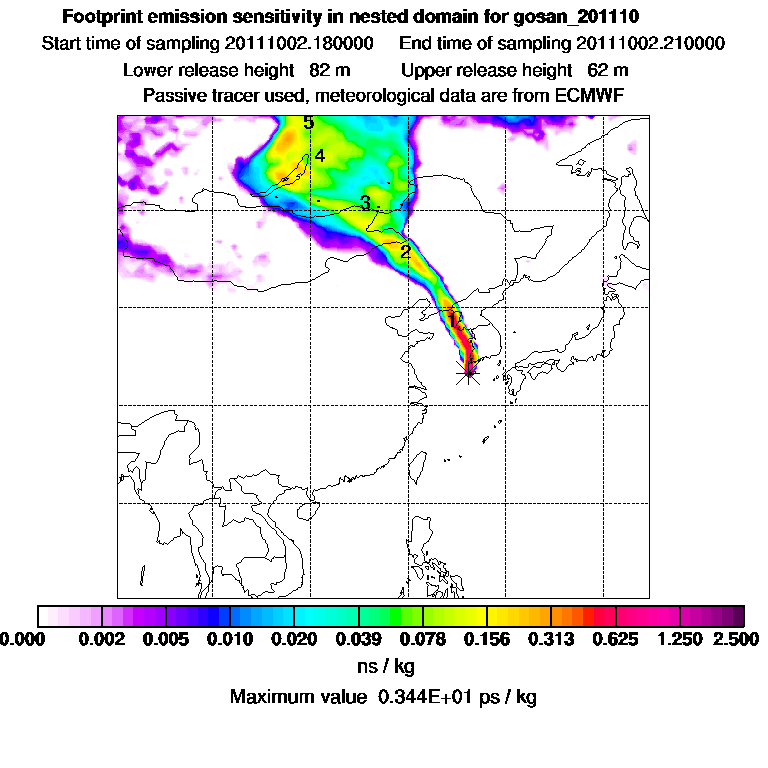 Footprint emission sensitivity in nested domain for gosan_201110
Start time of sampling 20111002.180000     End time of sampling 20111002.210000
Lower release height  82 m     Upper release height  62 m
Passive tracer used, meteorological data are from ECMWF

5
4
3
2
1

0.000  0.002  0.005  0.010  0.020  0.039  0.078  0.156  0.313  0.625  1.250  2.500
ns / kg
Maximum value  0.344E+01 ps / kg